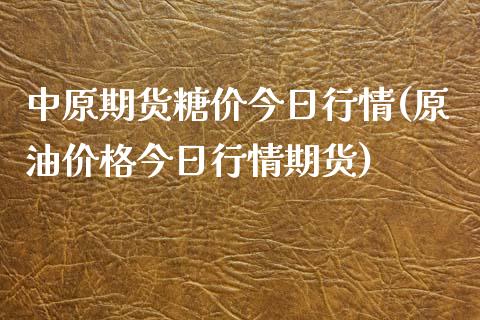 中原期货糖价今日行情(原油价格今日行情期货)